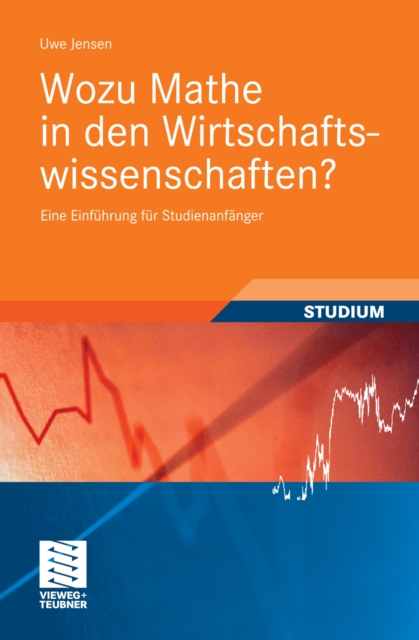 Uwe Jensen

Wozu Mathe in den Wirtschaftswissenschaften?

Eine Einführung für Studienanfänger

STUDIUM

VIEWEG+
TEUBNER